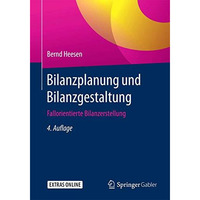 Bernd Heesen

Bilanzplanung und Bilanzgestaltung

Fallorientierte Bilanzerstellung

4. Auflage

EXTRAS ONLINE

Springer Gabler